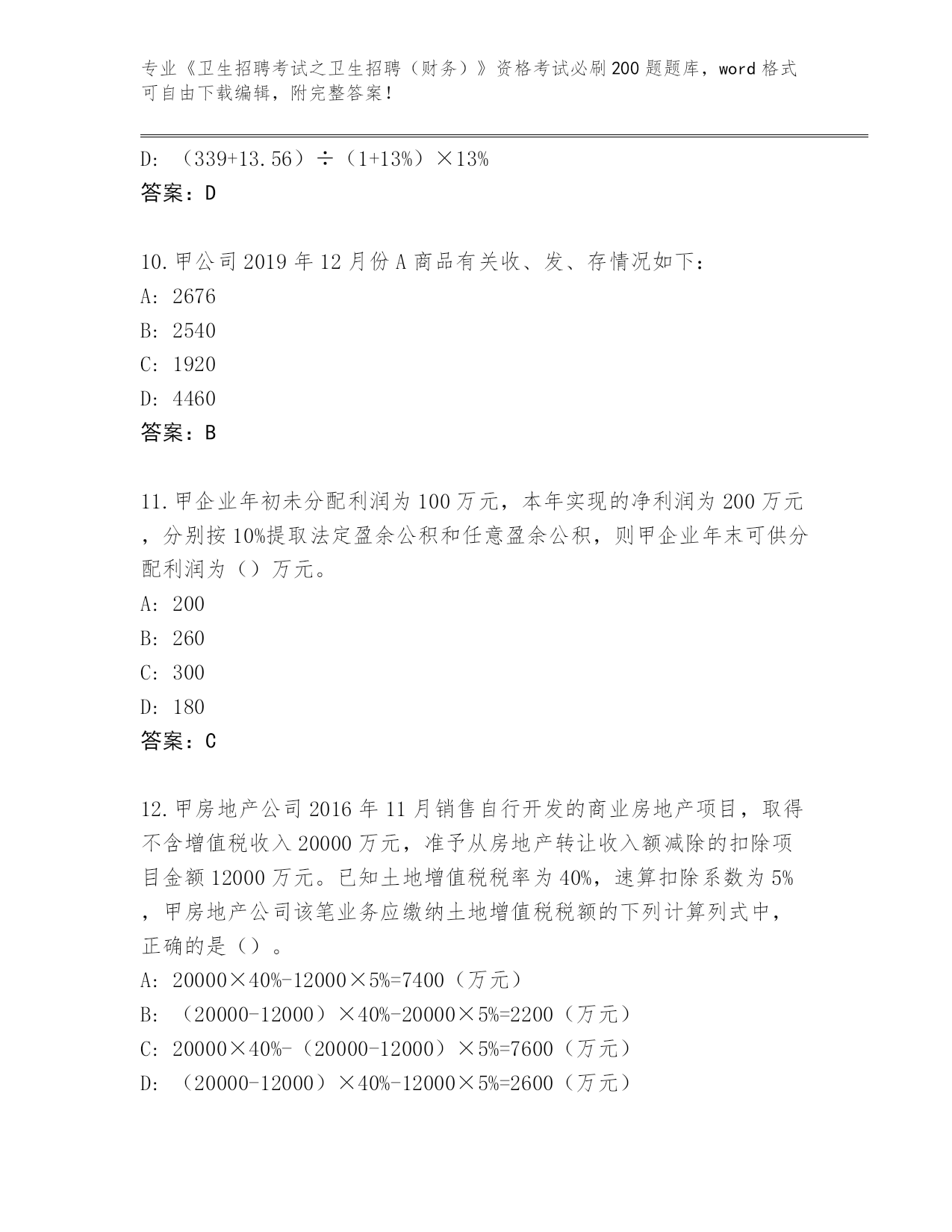 专业《卫生招聘考试之卫生招聘（财务）》资格考试必刷200题题库，word格式可自由下载编辑，附完整答案！

D: （339+13.56）÷（1+13%）×13%

答案：D

10.甲公司2019年12月份A商品有关收、发、存情况如下：

A: 2676

B: 2540

C: 1920

D: 4460

答案：B

11.甲企业年初未分配利润为100万元，本年实现的净利润为200万元，分别按10%提取法定盈余公积和任意盈余公积，则甲企业年末可供分配利润为（）万元。

A: 200

B: 260

C: 300

D: 180

答案：C

12.甲房地产公司2016年11月销售自行开发的商业房地产项目，取得不含增值税收入20000万元，准予从房地产转让收入额减除的扣除项目金额12000万元。已知土地增值税税率为40%，速算扣除系数为5%，甲房地产公司该笔业务应缴纳土地增值税税额的下列计算列式中，正确的是（）。

A: 20000×40%-12000×5%=7400（万元）

B: （20000-12000）×40%-20000×5%=2200（万元）

C: 20000×40%-（20000-12000）×5%=7600（万元）

D: （20000-12000）×40%-12000×5%=2600（万元）